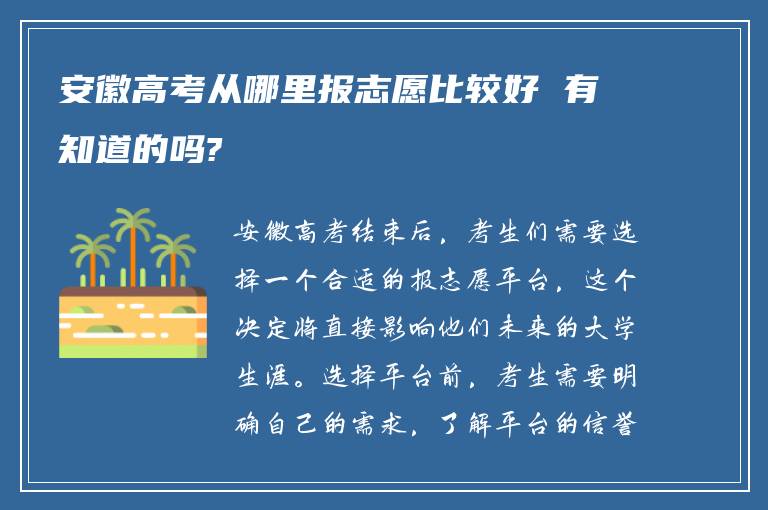 安徽高考从哪里报志愿比较好 有知道的吗?

安徽高考结束后，考生们需要选择一个合适的报志愿平台，这个决定将直接影响他们未来的大学生涯。选择平台前，考生需要明确自己的需求，了解平台的信誉